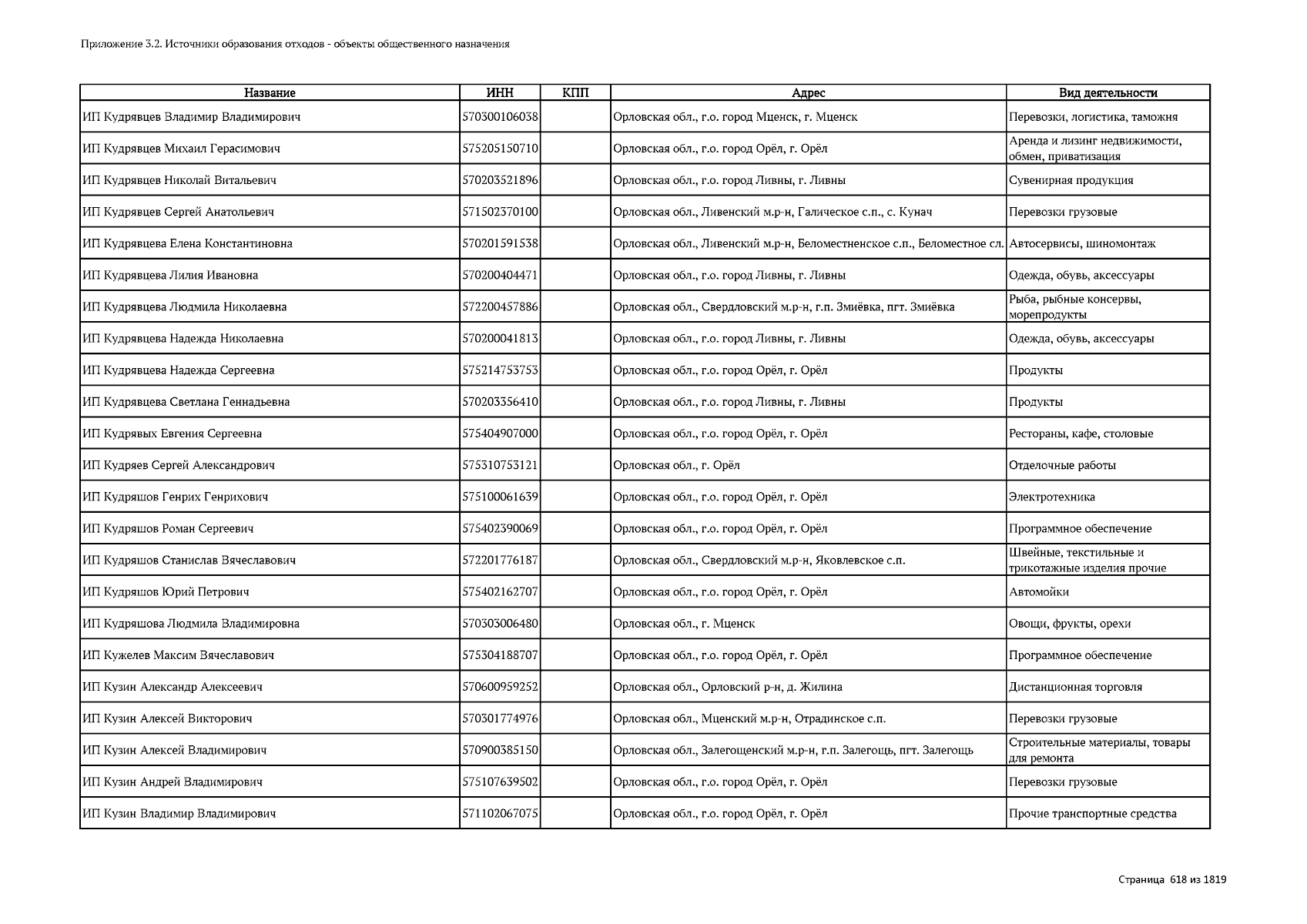 Приложение 3.2. Источники образования отходов - объекты общественного назначения

| Название | ИНН | КПП | Адрес | Вид деятельности |
|---|---|---|---|---|
| ИП Кудрявцев Владимир Владимирович | 570300106038 | | Орловская обл., г.о. город Мценск, г. Мценск | Перевозки, логистика, таможня |
| ИП Кудрявцев Михаил Герасимович | 575205150710 | | Орловская обл., г.о. город Орёл, г. Орёл | Аренда и лизинг недвижимости, обмен, приватизация |
| ИП Кудрявцев Николай Витальевич | 570203521896 | | Орловская обл., г.о. город Ливны, г. Ливны | Сувенирная продукция |
| ИП Кудрявцев Сергей Анатольевич | 571502370100 | | Орловская обл., Ливенский м.р-н, Галическое с.п., с. Кунач | Перевозки грузовые |
| ИП Кудрявцева Елена Константиновна | 570201591538 | | Орловская обл., Ливенский м.р-н, Беломестненское с.п., Беломестное сл. | Автосервисы, шиномонтаж |
| ИП Кудрявцева Лилия Ивановна | 570200404471 | | Орловская обл., г.о. город Ливны, г. Ливны | Одежда, обувь, аксессуары |
| ИП Кудрявцева Людмила Николаевна | 572200457886 | | Орловская обл., Свердловский м.р-н, г.п. Змиёвка, пгт. Змиёвка | Рыба, рыбные консервы, морепродукты |
| ИП Кудрявцева Надежда Николаевна | 570200041813 | | Орловская обл., г.о. город Ливны, г. Ливны | Одежда, обувь, аксессуары |
| ИП Кудрявцева Надежда Сергеевна | 575214753753 | | Орловская обл., г.о. город Орёл, г. Орёл | Продукты |
| ИП Кудрявцева Светлана Геннадьевна | 570203356410 | | Орловская обл., г.о. город Ливны, г. Ливны | Продукты |
| ИП Кудрявых Евгения Сергеевна | 575404907000 | | Орловская обл., г.о. город Орёл, г. Орёл | Рестораны, кафе, столовые |
| ИП Кудряев Сергей Александрович | 575310753121 | | Орловская обл., г. Орёл | Отделочные работы |
| ИП Кудряшов Генрих Генрихович | 575100061639 | | Орловская обл., г.о. город Орёл, г. Орёл | Электротехника |
| ИП Кудряшов Роман Сергеевич | 575402390069 | | Орловская обл., г.о. город Орёл, г. Орёл | Программное обеспечение |
| ИП Кудряшов Станислав Вячеславович | 572201776187 | | Орловская обл., Свердловский м.р-н, Яковлевское с.п. | Швейные, текстильные и трикотажные изделия прочие |
| ИП Кудряшов Юрий Петрович | 575402162707 | | Орловская обл., г.о. город Орёл, г. Орёл | Автомойки |
| ИП Кудряшова Людмила Владимировна | 570303006480 | | Орловская обл., г. Мценск | Овощи, фрукты, орехи |
| ИП Кужелев Максим Вячеславович | 575304188707 | | Орловская обл., г.о. город Орёл, г. Орёл | Программное обеспечение |
| ИП Кузин Александр Алексеевич | 570600959252 | | Орловская обл., Орловский р-н, д. Жилина | Дистанционная торговля |
| ИП Кузин Алексей Викторович | 570301774976 | | Орловская обл., Мценский м.р-н, Отрадинское с.п. | Перевозки грузовые |
| ИП Кузин Алексей Владимирович | 570900385150 | | Орловская обл., Залегощенский м.р-н, г.п. Залегощь, пгт. Залегощь | Строительные материалы, товары для ремонта |
| ИП Кузин Андрей Владимирович | 575107639502 | | Орловская обл., г.о. город Орёл, г. Орёл | Перевозки грузовые |
| ИП Кузин Владимир Владимирович | 571102067075 | | Орловская обл., г.о. город Орёл, г. Орёл | Прочие транспортные средства |

Страница 618 из 1819